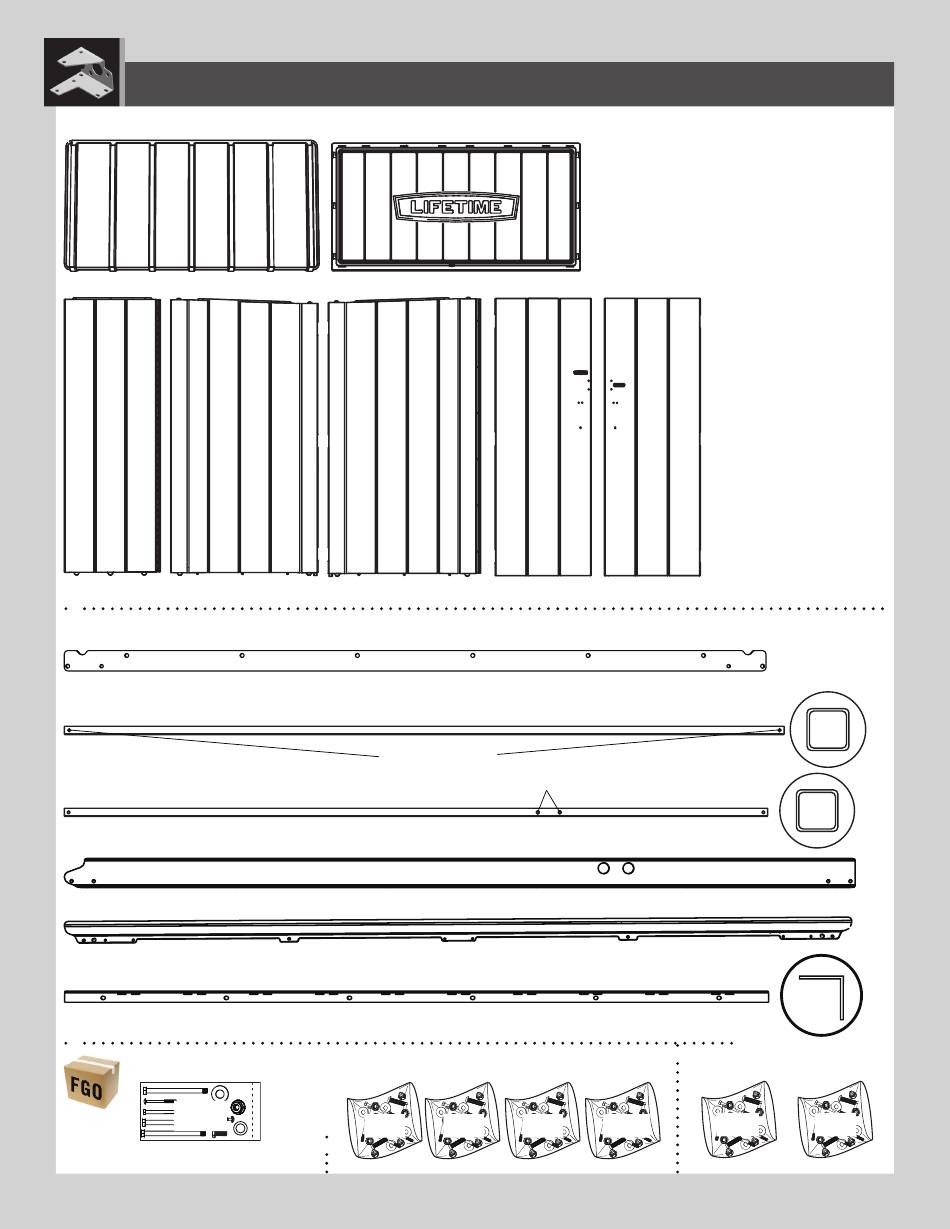 LIFETIME

FGO